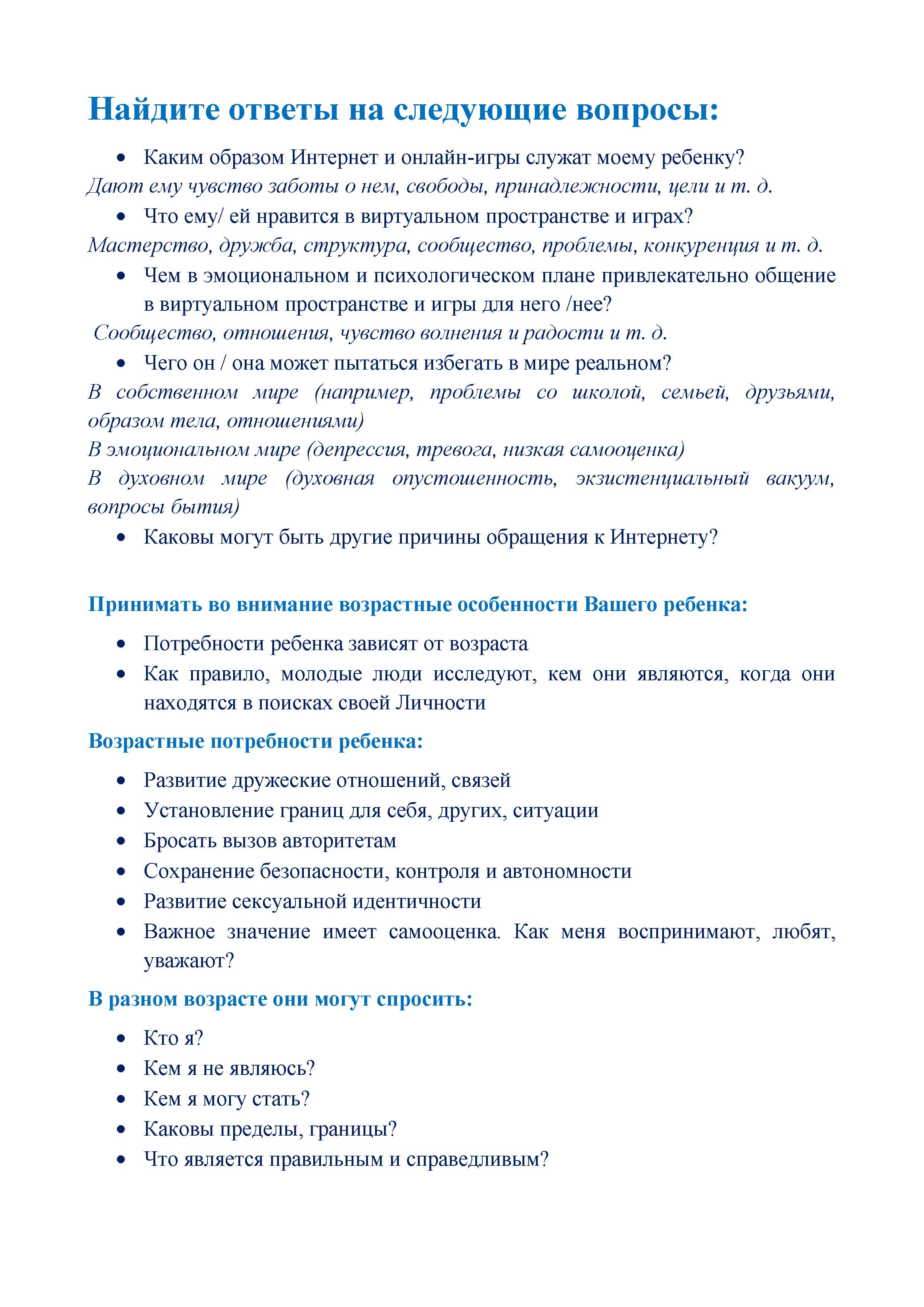 Найдите ответы на следующие вопросы:

• Каким образом Интернет и онлайн-игры служат моему ребенку?
Дают ему чувство заботы о нем, свободы, принадлежности, цели и т. д.
• Что ему/ ей нравится в виртуальном пространстве и играх?
Мастерство, дружба, структура, сообщество, проблемы, конкуренция и т. д.
• Чем в эмоциональном и психологическом плане привлекательно общение в виртуальном пространстве и игры для него /нее?
Сообщество, отношения, чувство волнения и радости и т. д.
• Чего он / она может пытаться избегать в мире реальном?
В собственном мире (например, проблемы со школой, семьей, друзьями, образом тела, отношениями)
В эмоциональном мире (депрессия, тревога, низкая самооценка)
В духовном мире (духовная опустошенность, экзистенциальный вакуум, вопросы бытия)
• Каковы могут быть другие причины обращения к Интернету?

Принимать во внимание возрастные особенности Вашего ребенка:

• Потребности ребенка зависят от возраста
• Как правило, молодые люди исследуют, кем они являются, когда они находятся в поисках своей Личности

Возрастные потребности ребенка:

• Развитие дружеские отношений, связей
• Установление границ для себя, других, ситуации
• Бросать вызов авторитетам
• Сохранение безопасности, контроля и автономности
• Развитие сексуальной идентичности
• Важное значение имеет самооценка. Как меня воспринимают, любят, уважают?

В разном возрасте они могут спросить:

• Кто я?
• Кем я не являюсь?
• Кем я могу стать?
• Каковы пределы, границы?
• Что является правильным и справедливым?